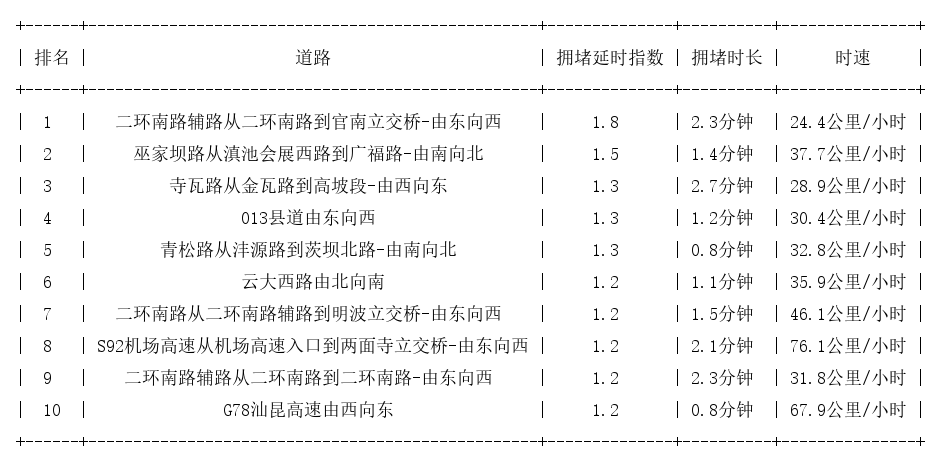 | 排名 | 道路 | 拥堵延时指数 | 拥堵时长 | 时速 |
|---|---|---|---|---|
| 1 | 二环南路辅路从二环南路到官南立交桥-由东向西 | 1.8 | 2.3分钟 | 24.4公里/小时 |
| 2 | 巫家坝路从滇池会展西路到广福路-由南向北 | 1.5 | 1.4分钟 | 37.7公里/小时 |
| 3 | 寺瓦路从金瓦路到高坡段-由西向东 | 1.3 | 2.7分钟 | 28.9公里/小时 |
| 4 | 013县道由东向西 | 1.3 | 1.2分钟 | 30.4公里/小时 |
| 5 | 青松路从沣源路到茨坝北路-由南向北 | 1.3 | 0.8分钟 | 32.8公里/小时 |
| 6 | 云大西路由北向南 | 1.2 | 1.1分钟 | 35.9公里/小时 |
| 7 | 二环南路从二环南路辅路到明波立交桥-由东向西 | 1.2 | 1.5分钟 | 46.1公里/小时 |
| 8 | S92机场高速从机场高速入口到两面寺立交桥-由东向西 | 1.2 | 2.1分钟 | 76.1公里/小时 |
| 9 | 二环南路辅路从二环南路到二环南路-由东向西 | 1.2 | 2.3分钟 | 31.8公里/小时 |
| 10 | G78汕昆高速由西向东 | 1.2 | 0.8分钟 | 67.9公里/小时 |